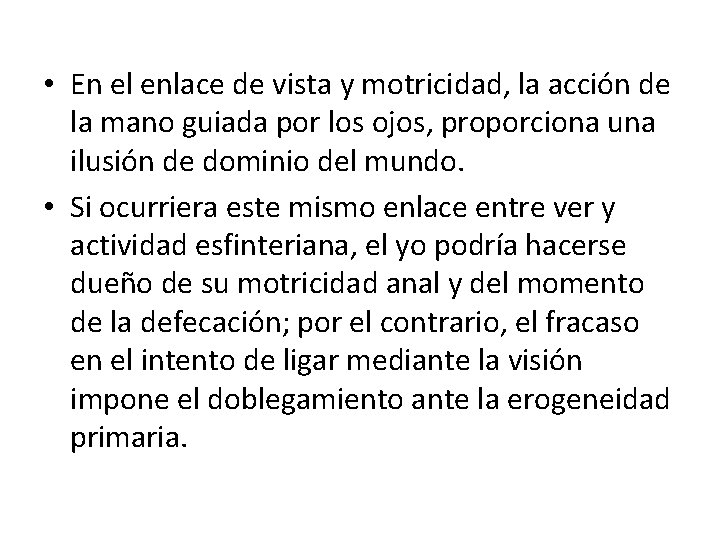 • En el enlace de vista y motricidad, la acción de la mano guiada por los ojos, proporciona una ilusión de dominio del mundo.

• Si ocurriera este mismo enlace entre ver y actividad esfinteriana, el yo podría hacerse dueño de su motricidad anal y del momento de la defecación; por el contrario, el fracaso en el intento de ligar mediante la visión impone el doblegamiento ante la erogeneidad primaria.